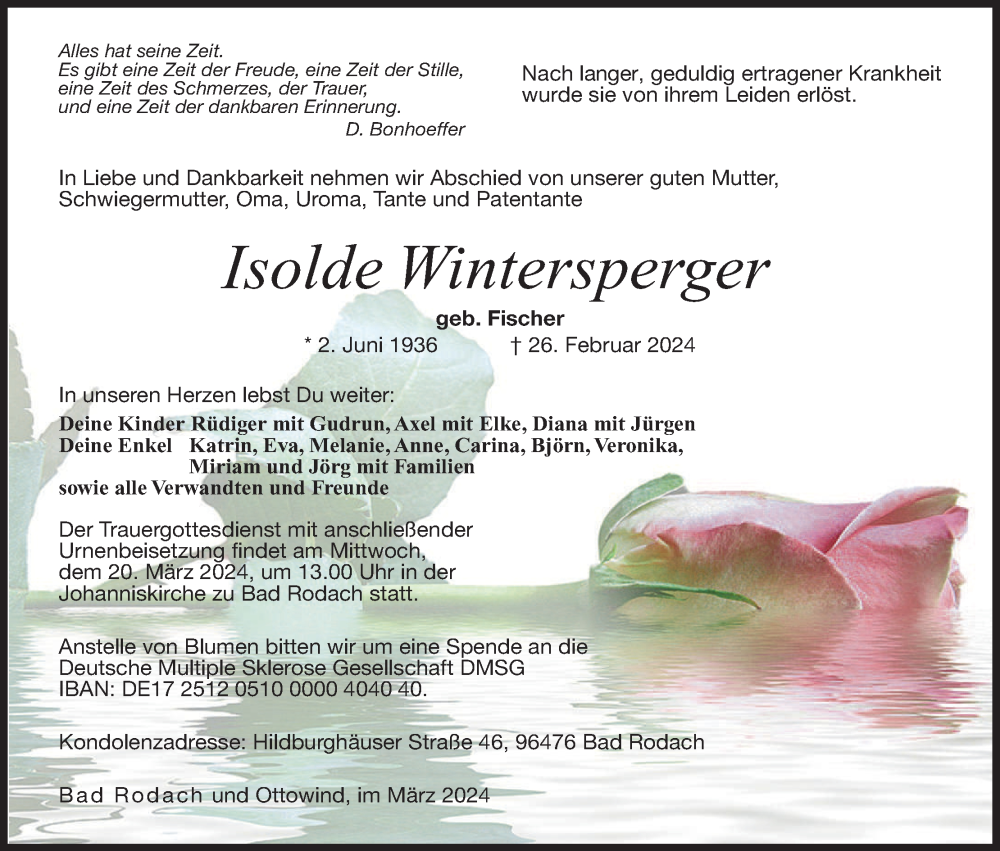 Alles hat seine Zeit.
Es gibt eine Zeit der Freude, eine Zeit der Stille,
eine Zeit des Schmerzes, der Trauer,
und eine Zeit der dankbaren Erinnerung.
D. Bonhoeffer

Nach langer, geduldig ertragener Krankheit wurde sie von ihrem Leiden erlöst.

In Liebe und Dankbarkeit nehmen wir Abschied von unserer guten Mutter, Schwiegermutter, Oma, Uroma, Tante und Patentante

Isolde Wintersperger

geb. Fischer

* 2. Juni 1936 † 26. Februar 2024

In unseren Herzen lebst Du weiter:

Deine Kinder Rüdiger mit Gudrun, Axel mit Elke, Diana mit Jürgen
Deine Enkel Katrin, Eva, Melanie, Anne, Carina, Björn, Veronika,
Miriam und Jörg mit Familien
sowie alle Verwandten und Freunde

Der Trauergottesdienst mit anschließender Urnenbeisetzung findet am Mittwoch, dem 20. März 2024, um 13.00 Uhr in der Johanniskirche zu Bad Rodach statt.

Anstelle von Blumen bitten wir um eine Spende an die Deutsche Multiple Sklerose Gesellschaft DMSG
IBAN: DE17 2512 0510 0000 4040 40.

Kondolenzadresse: Hildburghäuser Straße 46, 96476 Bad Rodach

Bad Rodach und Ottowind, im März 2024